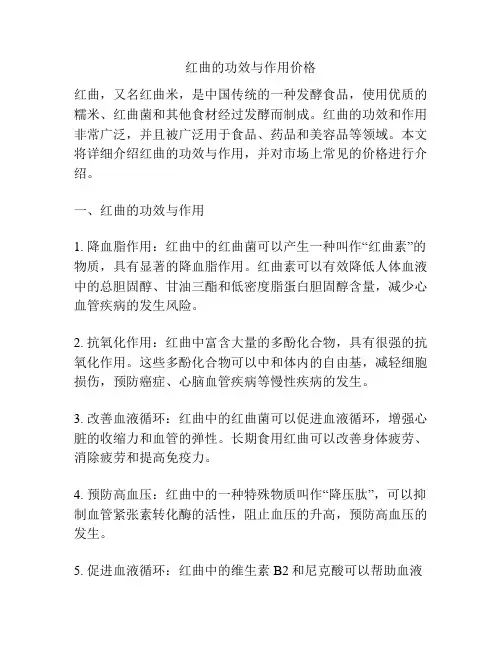 红曲的功效与作用价格

红曲，又名红曲米，是中国传统的一种发酵食品，使用优质的糯米、红曲菌和其他食材经过发酵而制成。红曲的功效和作用非常广泛，并且被广泛用于食品、药品和美容品等领域。本文将详细介绍红曲的功效与作用，并对市场上常见的价格进行介绍。

一、红曲的功效与作用

1. 降血脂作用：红曲中的红曲菌可以产生一种叫作“红曲素”的物质，具有显著的降血脂作用。红曲素可以有效降低人体血液中的总胆固醇、甘油三酯和低密度脂蛋白胆固醇含量，减少心血管疾病的发生风险。

2. 抗氧化作用：红曲中富含大量的多酚化合物，具有很强的抗氧化作用。这些多酚化合物可以中和体内的自由基，减轻细胞损伤，预防癌症、心脑血管疾病等慢性疾病的发生。

3. 改善血液循环：红曲中的红曲菌可以促进血液循环，增强心脏的收缩力和血管的弹性。长期食用红曲可以改善身体疲劳、消除疲劳和提高免疫力。

4. 预防高血压：红曲中的一种特殊物质叫作“降压肽”，可以抑制血管紧张素转化酶的活性，阻止血压的升高，预防高血压的发生。

5. 促进血液循环：红曲中的维生素 B2 和尼克酸可以帮助血液